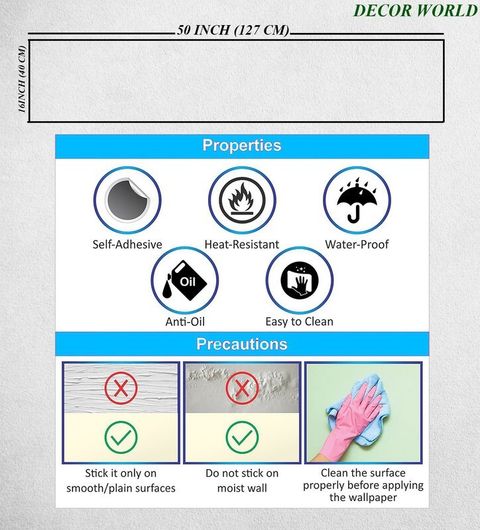 DECOR WORLD

50 INCH (127 CM)

16INCH (40 CM)

Properties

Self-Adhesive

Heat-Resistant

Water-Proof

Oil

Anti-Oil

Easy to Clean

Precautions

Stick it only on smooth/plain surfaces

Do not stick on moist wall

Clean the surface properly before applying the wallpaper